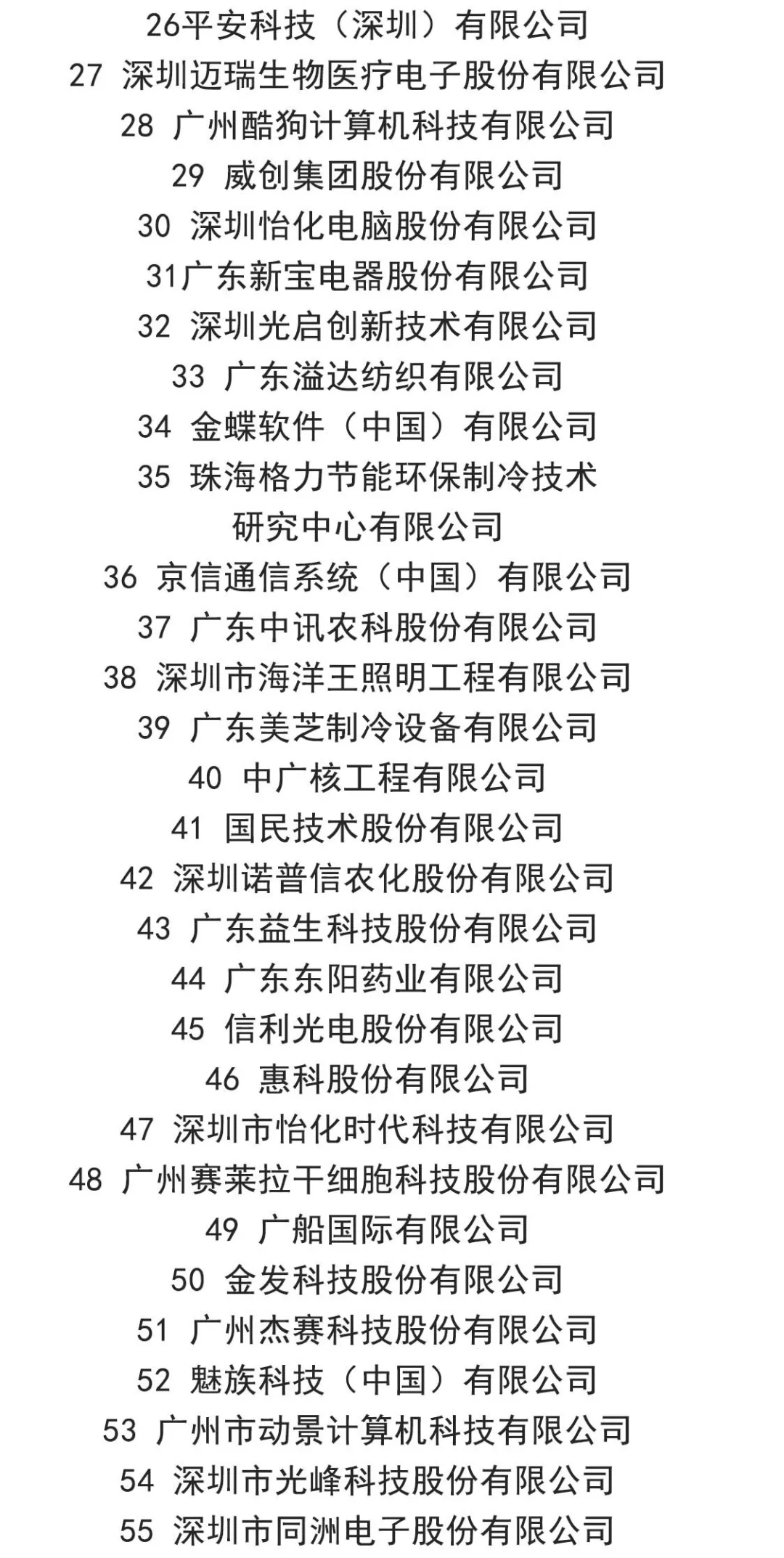 26平安科技（深圳）有限公司
27 深圳迈瑞生物医疗电子股份有限公司
28 广州酷狗计算机科技有限公司
29 威创集团股份有限公司
30 深圳怡化电脑股份有限公司
31广东新宝电器股份有限公司
32 深圳光启创新技术有限公司
33 广东溢达纺织有限公司
34 金蝶软件（中国）有限公司
35 珠海格力节能环保制冷技术研究中心有限公司
36 京信通信系统（中国）有限公司
37 广东中讯农科股份有限公司
38 深圳市海洋王照明工程有限公司
39 广东美芝制冷设备有限公司
40 中广核工程有限公司
41 国民技术股份有限公司
42 深圳诺普信农化股份有限公司
43 广东益生科技股份有限公司
44 广东东阳药业有限公司
45 信利光电股份有限公司
46 惠科股份有限公司
47 深圳市怡化时代科技有限公司
48 广州赛莱拉干细胞科技股份有限公司
49 广船国际有限公司
50 金发科技股份有限公司
51 广州杰赛科技股份有限公司
52 魅族科技（中国）有限公司
53 广州市动景计算机科技有限公司
54 深圳市光峰科技股份有限公司
55 深圳市同洲电子股份有限公司